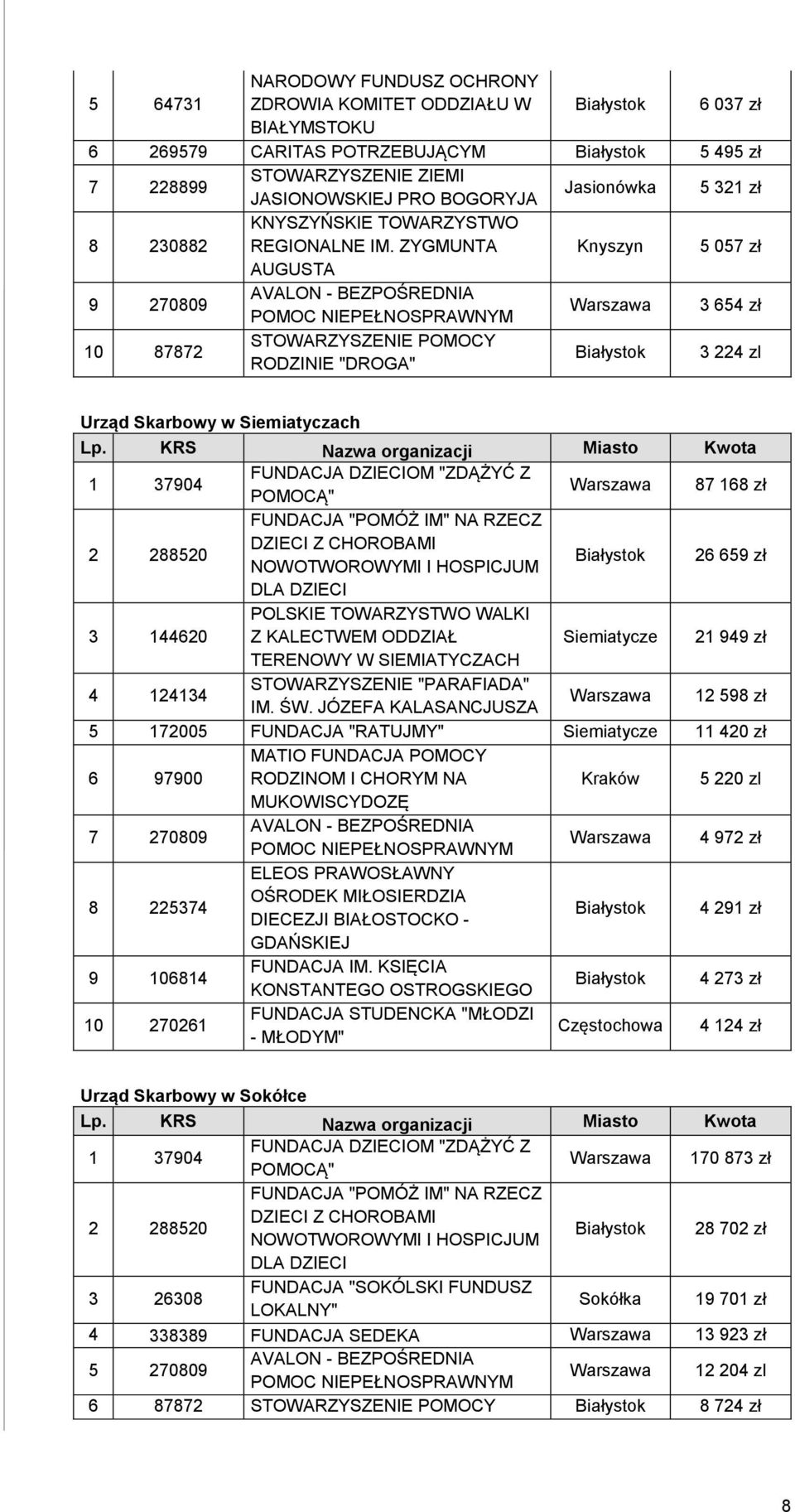 | | | | | |
|---|---|---|---|---|
| 5 | 64731 | NARODOWY FUNDUSZ OCHRONY ZDROWIA KOMITET ODDZIAŁU W BIAŁYMSTOKU | Białystok | 6 037 zł |
| 6 | 269579 | CARITAS POTRZEBUJĄCYM | Białystok | 5 495 zł |
| 7 | 228899 | STOWARZYSZENIE ZIEMI JASIONOWSKIEJ PRO BOGORYJA | Jasionówka | 5 321 zł |
| 8 | 230882 | KNYSZYŃSKIE TOWARZYSTWO REGIONALNE IM. ZYGMUNTA AUGUSTA | Knyszyn | 5 057 zł |
| 9 | 270809 | AVALON - BEZPOŚREDNIA POMOC NIEPEŁNOSPRAWNYM | Warszawa | 3 654 zł |
| 10 | 87872 | STOWARZYSZENIE POMOCY RODZINIE "DROGA" | Białystok | 3 224 zl |

Urząd Skarbowy w Siemiatyczach

| Lp. | KRS | Nazwa organizacji | Miasto | Kwota |
|---|---|---|---|---|
| 1 | 37904 | FUNDACJA DZIECIOM "ZDĄŻYĆ Z POMOCĄ" | Warszawa | 87 168 zł |
| 2 | 288520 | FUNDACJA "POMÓŻ IM" NA RZECZ DZIECI Z CHOROBAMI NOWOTWOROWYMI I HOSPICJUM DLA DZIECI | Białystok | 26 659 zł |
| 3 | 144620 | POLSKIE TOWARZYSTWO WALKI Z KALECTWEM ODDZIAŁ TERENOWY W SIEMIATYCZACH | Siemiatycze | 21 949 zł |
| 4 | 124134 | STOWARZYSZENIE "PARAFIADA" IM. ŚW. JÓZEFA KALASANCJUSZA | Warszawa | 12 598 zł |
| 5 | 172005 | FUNDACJA "RATUJMY" | Siemiatycze | 11 420 zł |
| 6 | 97900 | MATIO FUNDACJA POMOCY RODZINOM I CHORYM NA MUKOWISCYDOZĘ | Kraków | 5 220 zl |
| 7 | 270809 | AVALON - BEZPOŚREDNIA POMOC NIEPEŁNOSPRAWNYM | Warszawa | 4 972 zł |
| 8 | 225374 | ELEOS PRAWOSŁAWNY OŚRODEK MIŁOSIERDZIA DIECEZJI BIAŁOSTOCKO - GDAŃSKIEJ | Białystok | 4 291 zł |
| 9 | 106814 | FUNDACJA IM. KSIĘCIA KONSTANTEGO OSTROGSKIEGO | Białystok | 4 273 zł |
| 10 | 270261 | FUNDACJA STUDENCKA "MŁODZI - MŁODYM" | Częstochowa | 4 124 zł |

Urząd Skarbowy w Sokółce

| Lp. | KRS | Nazwa organizacji | Miasto | Kwota |
|---|---|---|---|---|
| 1 | 37904 | FUNDACJA DZIECIOM "ZDĄŻYĆ Z POMOCĄ" | Warszawa | 170 873 zł |
| 2 | 288520 | FUNDACJA "POMÓŻ IM" NA RZECZ DZIECI Z CHOROBAMI NOWOTWOROWYMI I HOSPICJUM DLA DZIECI | Białystok | 28 702 zł |
| 3 | 26308 | FUNDACJA "SOKÓLSKI FUNDUSZ LOKALNY" | Sokółka | 19 701 zł |
| 4 | 338389 | FUNDACJA SEDEKA | Warszawa | 13 923 zł |
| 5 | 270809 | AVALON - BEZPOŚREDNIA POMOC NIEPEŁNOSPRAWNYM | Warszawa | 12 204 zl |
| 6 | 87872 | STOWARZYSZENIE POMOCY | Białystok | 8 724 zł |

8